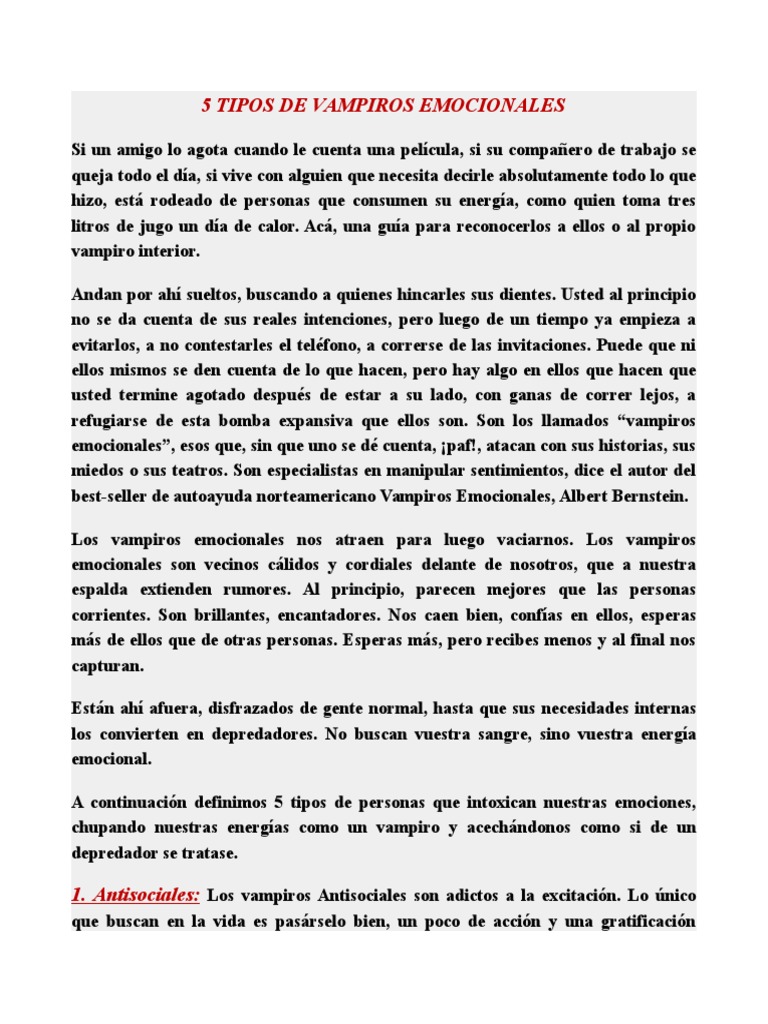 5 TIPOS DE VAMPIROS EMOCIONALES

Si un amigo lo agota cuando le cuenta una película, si su compañero de trabajo se queja todo el día, si vive con alguien que necesita decirle absolutamente todo lo que hizo, está rodeado de personas que consumen su energía, como quien toma tres litros de jugo un día de calor. Acá, una guía para reconocerlos a ellos o al propio vampiro interior.

Andan por ahí sueltos, buscando a quienes hincarles sus dientes. Usted al principio no se da cuenta de sus reales intenciones, pero luego de un tiempo ya empieza a evitarlos, a no contestarles el teléfono, a correrse de las invitaciones. Puede que ni ellos mismos se den cuenta de lo que hacen, pero hay algo en ellos que hacen que usted termine agotado después de estar a su lado, con ganas de correr lejos, a refugiarse de esta bomba expansiva que ellos son. Son los llamados “vampiros emocionales”, esos que, sin que uno se dé cuenta, ¡paf!, atacan con sus historias, sus miedos o sus teatros. Son especialistas en manipular sentimientos, dice el autor del best-seller de autoayuda norteamericano Vampiros Emocionales, Albert Bernstein.

Los vampiros emocionales nos atraen para luego vaciarnos. Los vampiros emocionales son vecinos cálidos y cordiales delante de nosotros, que a nuestra espalda extienden rumores. Al principio, parecen mejores que las personas corrientes. Son brillantes, encantadores. Nos caen bien, confías en ellos, esperas más de ellos que de otras personas. Esperas más, pero recibes menos y al final nos capturan.

Están ahí afuera, disfrazados de gente normal, hasta que sus necesidades internas los convierten en depredadores. No buscan vuestra sangre, sino vuestra energía emocional.

A continuación definimos 5 tipos de personas que intoxican nuestras emociones, chupando nuestras energías como un vampiro y acechándonos como si de un depredador se tratase.

1. Antisociales: Los vampiros Antisociales son adictos a la excitación. Lo único que buscan en la vida es pasárselo bien, un poco de acción y una gratificación